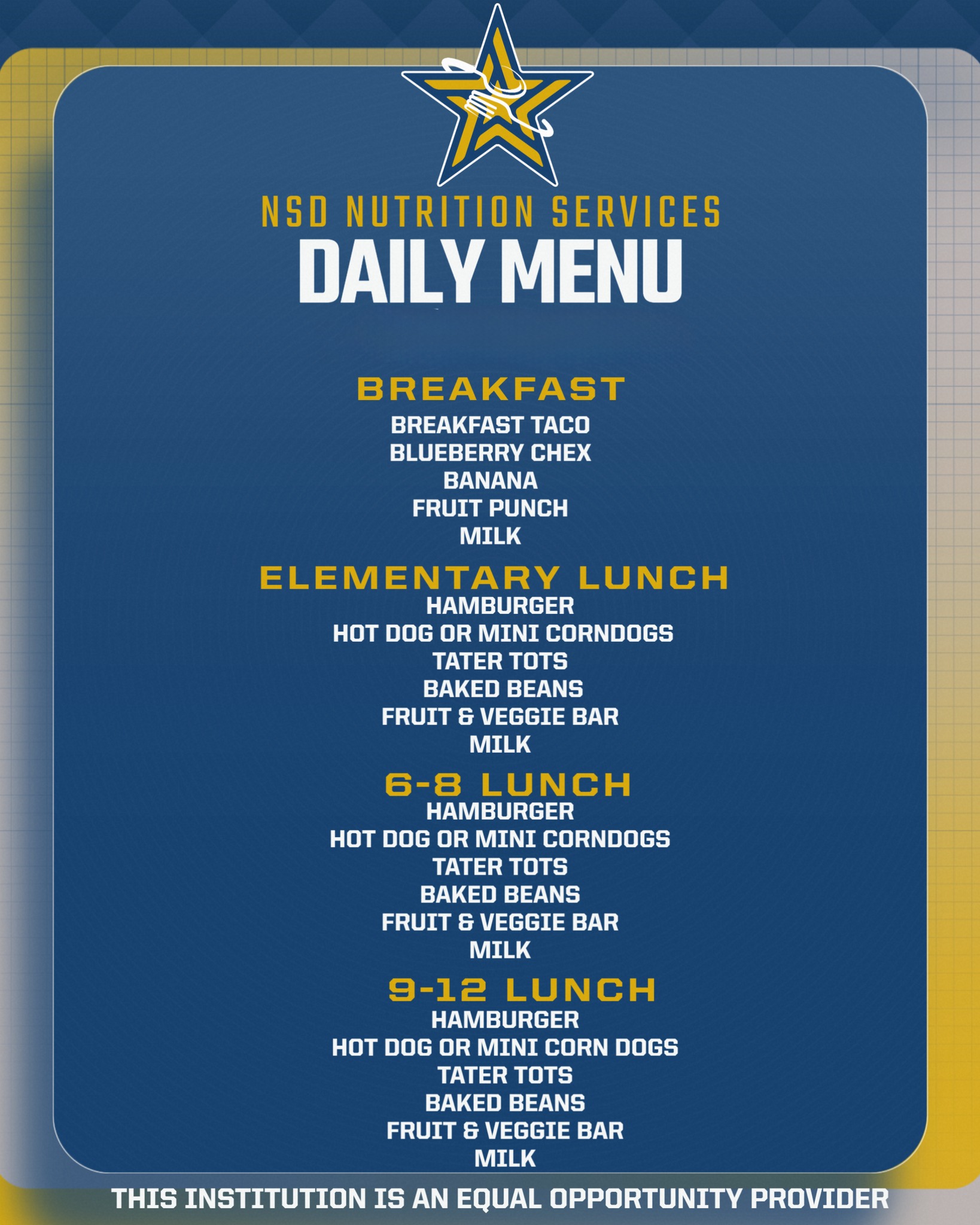 NSD NUTRITION SERVICES
DAILY MENU

BREAKFAST
BREAKFAST TACO
BLUEBERRY CHEX
BANANA
FRUIT PUNCH
MILK

ELEMENTARY LUNCH
HAMBURGER
HOT DOG OR MINI CORNDOGS
TATER TOTS
BAKED BEANS
FRUIT & VEGGIE BAR
MILK

6-8 LUNCH
HAMBURGER
HOT DOG OR MINI CORNDOGS
TATER TOTS
BAKED BEANS
FRUIT & VEGGIE BAR
MILK

9-12 LUNCH
HAMBURGER
HOT DOG OR MINI CORN DOGS
TATER TOTS
BAKED BEANS
FRUIT & VEGGIE BAR
MILK

THIS INSTITUTION IS AN EQUAL OPPORTUNITY PROVIDER